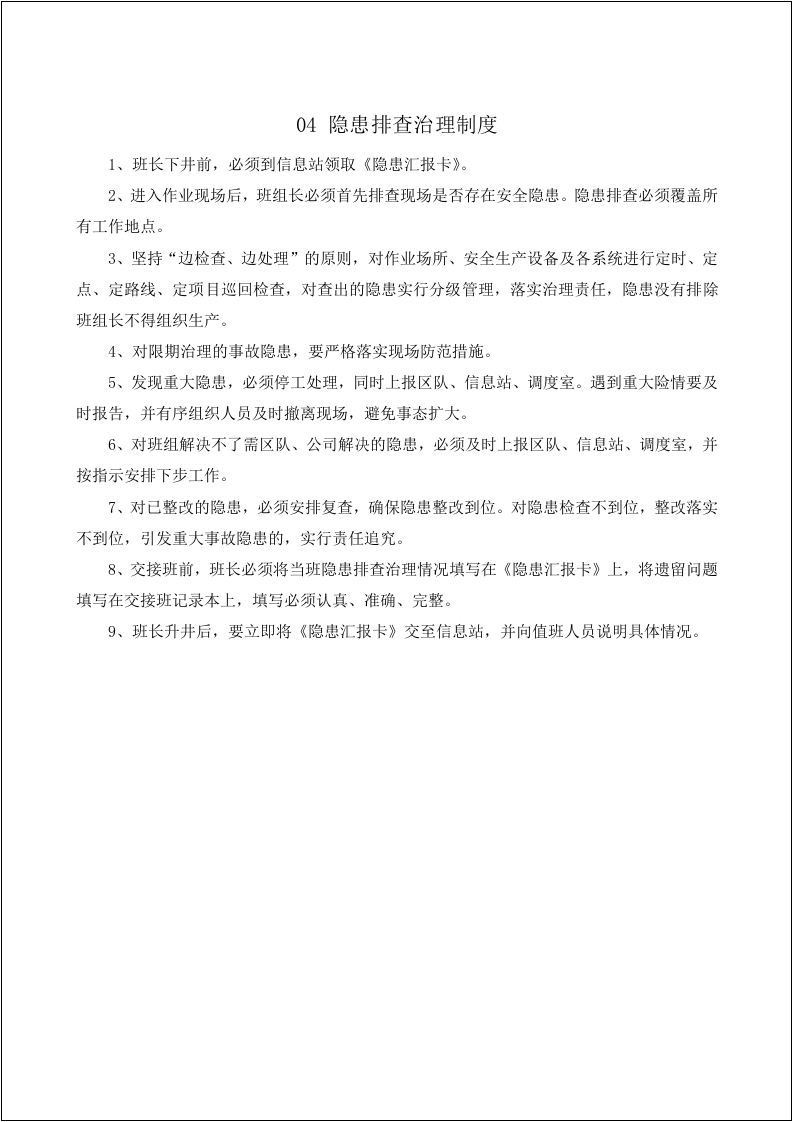 04 隐患排查治理制度

1、班长下井前，必须到信息站领取《隐患汇报卡》。

2、进入作业现场后，班组长必须首先排查现场是否存在安全隐患。隐患排查必须覆盖所有工作地点。

3、坚持“边检查、边处理”的原则，对作业场所、安全生产设备及各系统进行定时、定点、定路线、定项目巡回检查，对查出的隐患实行分级管理，落实治理责任，隐患没有排除班组长不得组织生产。

4、对限期治理的事故隐患，要严格落实现场防范措施。

5、发现重大隐患，必须停工处理，同时上报区队、信息站、调度室。遇到重大险情要及时报告，并有序组织人员及时撤离现场，避免事态扩大。

6、对班组解决不了需区队、公司解决的隐患，必须及时上报区队、信息站、调度室，并按指示安排下步工作。

7、对已整改的隐患，必须安排复查，确保隐患整改到位。对隐患检查不到位，整改落实不到位，引发重大事故隐患的，实行责任追究。

8、交接班前，班长必须将当班隐患排查治理情况填写在《隐患汇报卡》上，将遗留问题填写在交接班记录本上，填写必须认真、准确、完整。

9、班长升井后，要立即将《隐患汇报卡》交至信息站，并向值班人员说明具体情况。